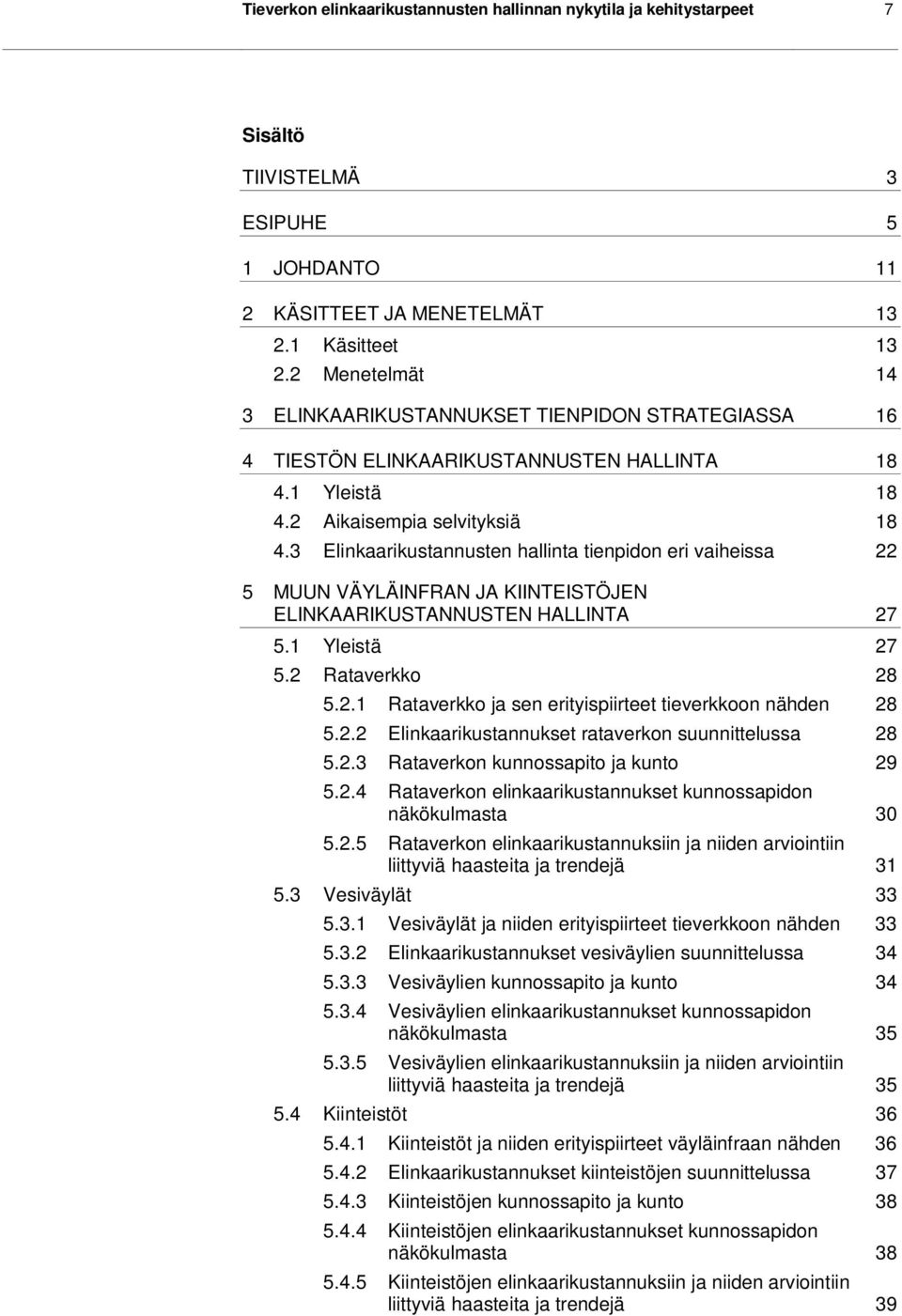 Tieverkon elinkaarikustannusten hallinnan nykytila ja kehitystarpeet 7

Sisältö

TIIVISTELMÄ 3

ESIPUHE 5

1 JOHDANTO 11

2 KÄSITTEET JA MENETELMÄT 13
2.1 Käsitteet 13
2.2 Menetelmät 14

3 ELINKAARIKUSTANNUKSET TIENPIDON STRATEGIASSA 16

4 TIESTÖN ELINKAARIKUSTANNUSTEN HALLINTA 18
4.1 Yleistä 18
4.2 Aikaisempia selvityksiä 18
4.3 Elinkaarikustannusten hallinta tienpidon eri vaiheissa 22

5 MUUN VÄYLÄINFRAN JA KIINTEISTÖJEN ELINKAARIKUSTANNUSTEN HALLINTA 27
5.1 Yleistä 27
5.2 Rataverkko 28
5.2.1 Rataverkko ja sen erityispiirteet tieverkkoon nähden 28
5.2.2 Elinkaarikustannukset rataverkon suunnittelussa 28
5.2.3 Rataverkon kunnossapito ja kunto 29
5.2.4 Rataverkon elinkaarikustannukset kunnossapidon näkökulmasta 30
5.2.5 Rataverkon elinkaarikustannuksiin ja niiden arviointiin liittyviä haasteita ja trendejä 31
5.3 Vesiväylät 33
5.3.1 Vesiväylät ja niiden erityispiirteet tieverkkoon nähden 33
5.3.2 Elinkaarikustannukset vesiväylien suunnittelussa 34
5.3.3 Vesiväylien kunnossapito ja kunto 34
5.3.4 Vesiväylien elinkaarikustannukset kunnossapidon näkökulmasta 35
5.3.5 Vesiväylien elinkaarikustannuksiin ja niiden arviointiin liittyviä haasteita ja trendejä 35
5.4 Kiinteistöt 36
5.4.1 Kiinteistöt ja niiden erityispiirteet väyläinfraan nähden 36
5.4.2 Elinkaarikustannukset kiinteistöjen suunnittelussa 37
5.4.3 Kiinteistöjen kunnossapito ja kunto 38
5.4.4 Kiinteistöjen elinkaarikustannukset kunnossapidon näkökulmasta 38
5.4.5 Kiinteistöjen elinkaarikustannuksiin ja niiden arviointiin liittyviä haasteita ja trendejä 39